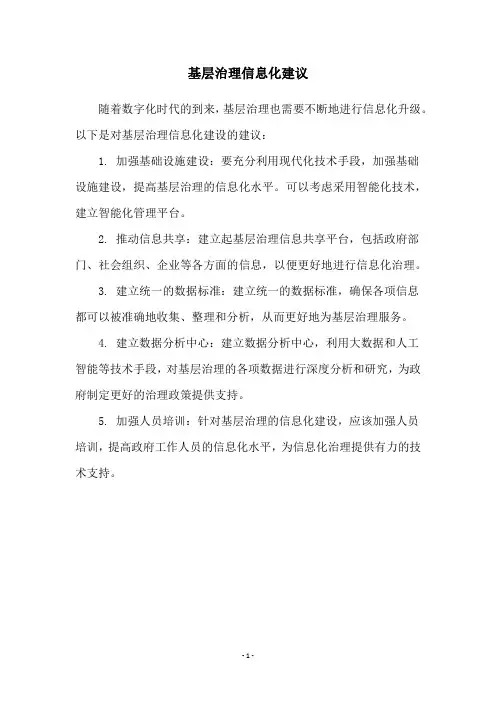 基层治理信息化建议

随着数字化时代的到来，基层治理也需要不断地进行信息化升级。以下是对基层治理信息化建设的建议：

1. 加强基础设施建设：要充分利用现代化技术手段，加强基础设施建设，提高基层治理的信息化水平。可以考虑采用智能化技术，建立智能化管理平台。

2. 推动信息共享：建立起基层治理信息共享平台，包括政府部门、社会组织、企业等各方面的信息，以便更好地进行信息化治理。

3. 建立统一的数据标准：建立统一的数据标准，确保各项信息都可以被准确地收集、整理和分析，从而更好地为基层治理服务。

4. 建立数据分析中心：建立数据分析中心，利用大数据和人工智能等技术手段，对基层治理的各项数据进行深度分析和研究，为政府制定更好的治理政策提供支持。

5. 加强人员培训：针对基层治理的信息化建设，应该加强人员培训，提高政府工作人员的信息化水平，为信息化治理提供有力的技术支持。

- 1 -